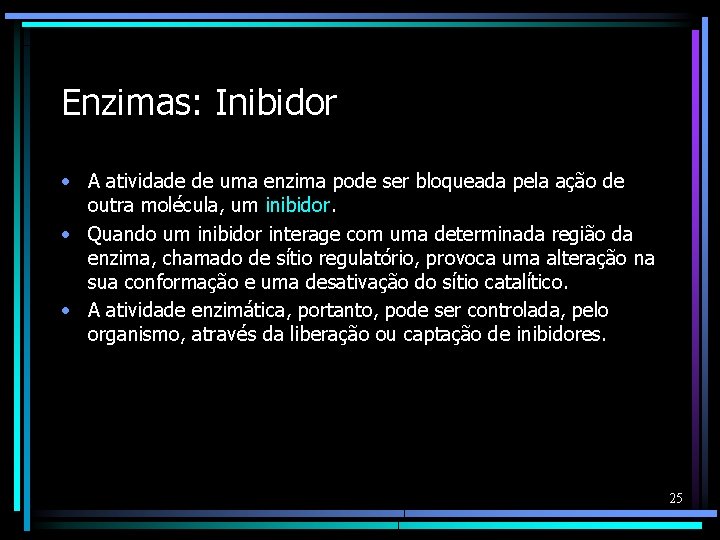 Enzimas: Inibidor

• A atividade de uma enzima pode ser bloqueada pela ação de outra molécula, um inibidor.
• Quando um inibidor interage com uma determinada região da enzima, chamado de sítio regulatório, provoca uma alteração na sua conformação e uma desativação do sítio catalítico.
• A atividade enzimática, portanto, pode ser controlada, pelo organismo, através da liberação ou captação de inibidores.

25